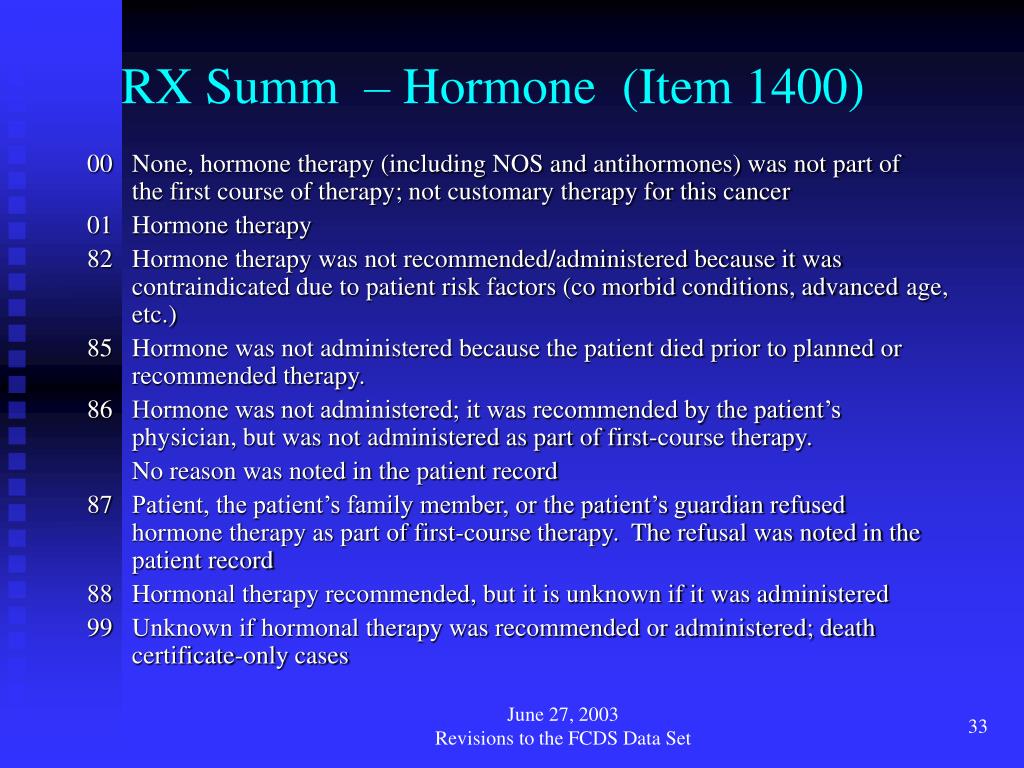 RX Summ – Hormone (Item 1400)

00 None, hormone therapy (including NOS and antihormones) was not part of the first course of therapy; not customary therapy for this cancer

01 Hormone therapy

82 Hormone therapy was not recommended/administered because it was contraindicated due to patient risk factors (co morbid conditions, advanced age, etc.)

85 Hormone was not administered because the patient died prior to planned or recommended therapy.

86 Hormone was not administered; it was recommended by the patient's physician, but was not administered as part of first-course therapy.

No reason was noted in the patient record

87 Patient, the patient's family member, or the patient's guardian refused hormone therapy as part of first-course therapy. The refusal was noted in the patient record

88 Hormonal therapy recommended, but it is unknown if it was administered

99 Unknown if hormonal therapy was recommended or administered; death certificate-only cases

June 27, 2003
Revisions to the FCDS Data Set

33